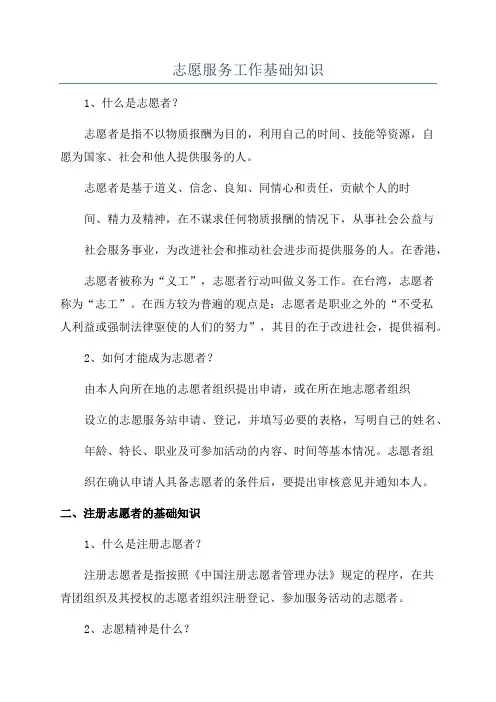 志愿服务工作基础知识

1、什么是志愿者？

志愿者是指不以物质报酬为目的，利用自己的时间、技能等资源，自愿为国家、社会和他人提供服务的人。

志愿者是基于道义、信念、良知、同情心和责任，贡献个人的时间、精力及精神，在不谋求任何物质报酬的情况下，从事社会公益与社会服务事业，为改进社会和推动社会进步而提供服务的人。在香港，志愿者被称为“义工”，志愿者行动叫做义务工作。在台湾，志愿者称为“志工”。在西方较为普遍的观点是：志愿者是职业之外的“不受私人利益或强制法律驱使的人们的努力”，其目的在于改进社会，提供福利。

2、如何才能成为志愿者？

由本人向所在地的志愿者组织提出申请，或在所在地志愿者组织设立的志愿服务站申请、登记，并填写必要的表格，写明自己的姓名、年龄、特长、职业及可参加活动的内容、时间等基本情况。志愿者组织在确认申请人具备志愿者的条件后，要提出审核意见并通知本人。

二、注册志愿者的基础知识

1、什么是注册志愿者？

注册志愿者是指按照《中国注册志愿者管理办法》规定的程序，在共青团组织及其授权的志愿者组织注册登记、参加服务活动的志愿者。

2、志愿精神是什么？